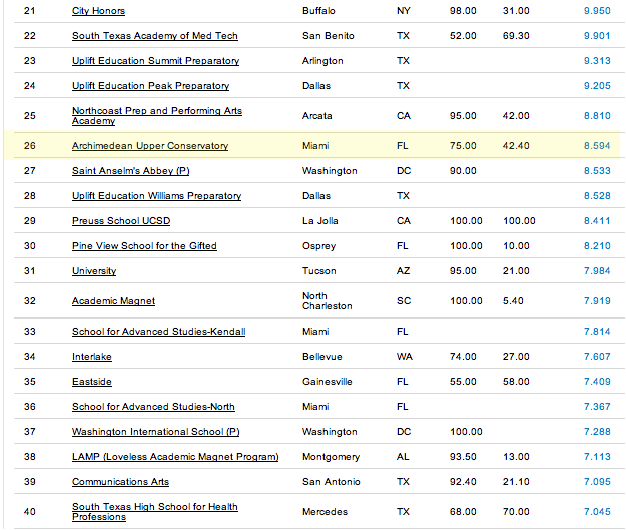 | 21 | City Honors | Buffalo | NY | 98.00 | 31.00 | 9.950 |
|---|---|---|---|---|---|---|
| 22 | South Texas Academy of Med Tech | San Benito | TX | 52.00 | 69.30 | 9.901 |
| 23 | Uplift Education Summit Preparatory | Arlington | TX | | | 9.313 |
| 24 | Uplift Education Peak Preparatory | Dallas | TX | | | 9.205 |
| 25 | Northcoast Prep and Performing Arts Academy | Arcata | CA | 95.00 | 42.00 | 8.810 |
| 26 | Archimedean Upper Conservatory | Miami | FL | 75.00 | 42.40 | 8.594 |
| 27 | Saint Anselm's Abbey (P) | Washington | DC | 90.00 | | 8.533 |
| 28 | Uplift Education Williams Preparatory | Dallas | TX | | | 8.528 |
| 29 | Preuss School UCSD | La Jolla | CA | 100.00 | 100.00 | 8.411 |
| 30 | Pine View School for the Gifted | Osprey | FL | 100.00 | 10.00 | 8.210 |
| 31 | University | Tucson | AZ | 95.00 | 21.00 | 7.984 |
| 32 | Academic Magnet | North Charleston | SC | 100.00 | 5.40 | 7.919 |
| 33 | School for Advanced Studies-Kendall | Miami | FL | | | 7.814 |
| 34 | Interlake | Bellevue | WA | 74.00 | 27.00 | 7.607 |
| 35 | Eastside | Gainesville | FL | 55.00 | 58.00 | 7.409 |
| 36 | School for Advanced Studies-North | Miami | FL | | | 7.367 |
| 37 | Washington International School (P) | Washington | DC | 100.00 | | 7.288 |
| 38 | LAMP (Loveless Academic Magnet Program) | Montgomery | AL | 93.50 | 13.00 | 7.113 |
| 39 | Communications Arts | San Antonio | TX | 92.40 | 21.10 | 7.095 |
| 40 | South Texas High School for Health Professions | Mercedes | TX | 68.00 | 70.00 | 7.045 |